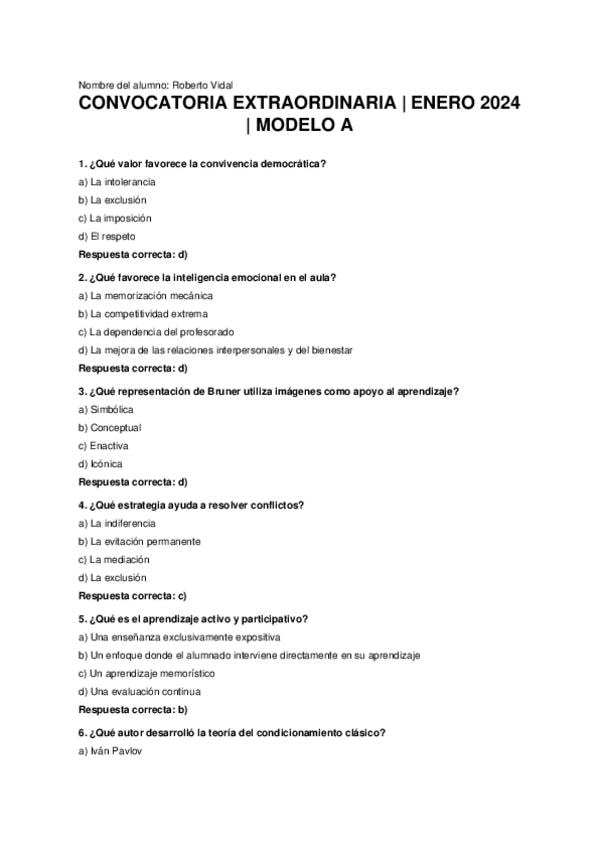 Nombre del alumno: Roberto Vidal

CONVOCATORIA EXTRAORDINARIA | ENERO 2024 | MODELO A

1. ¿Qué valor favorece la convivencia democrática?

a) La intolerancia

b) La exclusión

c) La imposición

d) El respeto

Respuesta correcta: d)

2. ¿Qué favorece la inteligencia emocional en el aula?

a) La memorización mecánica

b) La competitividad extrema

c) La dependencia del profesorado

d) La mejora de las relaciones interpersonales y del bienestar

Respuesta correcta: d)

3. ¿Qué representación de Bruner utiliza imágenes como apoyo al aprendizaje?

a) Simbólica

b) Conceptual

c) Enactiva

d) Icónica

Respuesta correcta: d)

4. ¿Qué estrategia ayuda a resolver conflictos?

a) La indiferencia

b) La evitación permanente

c) La mediación

d) La exclusión

Respuesta correcta: c)

5. ¿Qué es el aprendizaje activo y participativo?

a) Una enseñanza exclusivamente expositiva

b) Un enfoque donde el alumnado interviene directamente en su aprendizaje

c) Un aprendizaje memorístico

d) Una evaluación continua

Respuesta correcta: b)

6. ¿Qué autor desarrolló la teoría del condicionamiento clásico?

a) Iván Pavlov